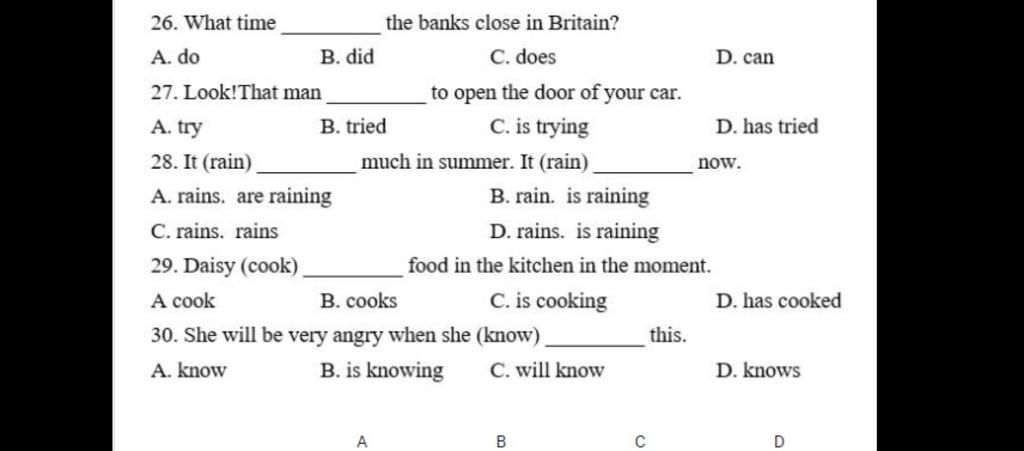 26. What time _________ the banks close in Britain?

A. do B. did C. does D. can

27. Look!That man _________ to open the door of your car.

A. try B. tried C. is trying D. has tried

28. It (rain) _________ much in summer. It (rain) _________ now.

A. rains. are raining B. rain. is raining

C. rains. rains D. rains. is raining

29. Daisy (cook) _________ food in the kitchen in the moment.

A cook B. cooks C. is cooking D. has cooked

30. She will be very angry when she (know) _________ this.

A. know B. is knowing C. will know D. knows

A B C D